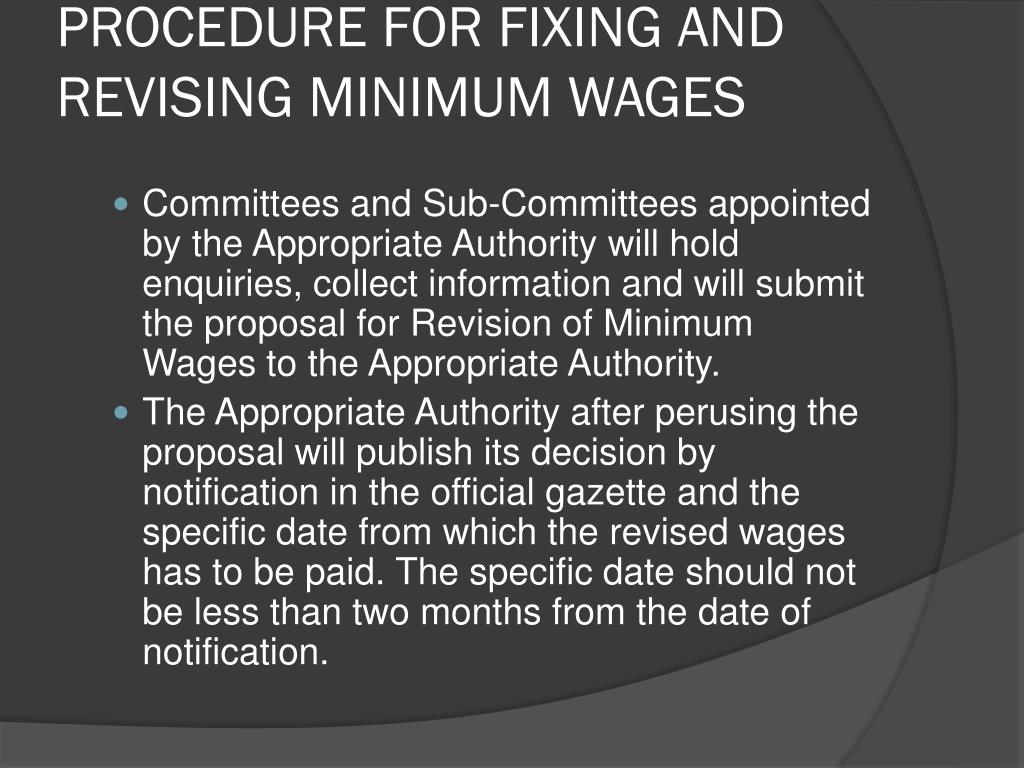 PROCEDURE FOR FIXING AND REVISING MINIMUM WAGES

Committees and Sub-Committees appointed by the Appropriate Authority will hold enquiries, collect information and will submit the proposal for Revision of Minimum Wages to the Appropriate Authority.

The Appropriate Authority after perusing the proposal will publish its decision by notification in the official gazette and the specific date from which the revised wages has to be paid. The specific date should not be less than two months from the date of notification.